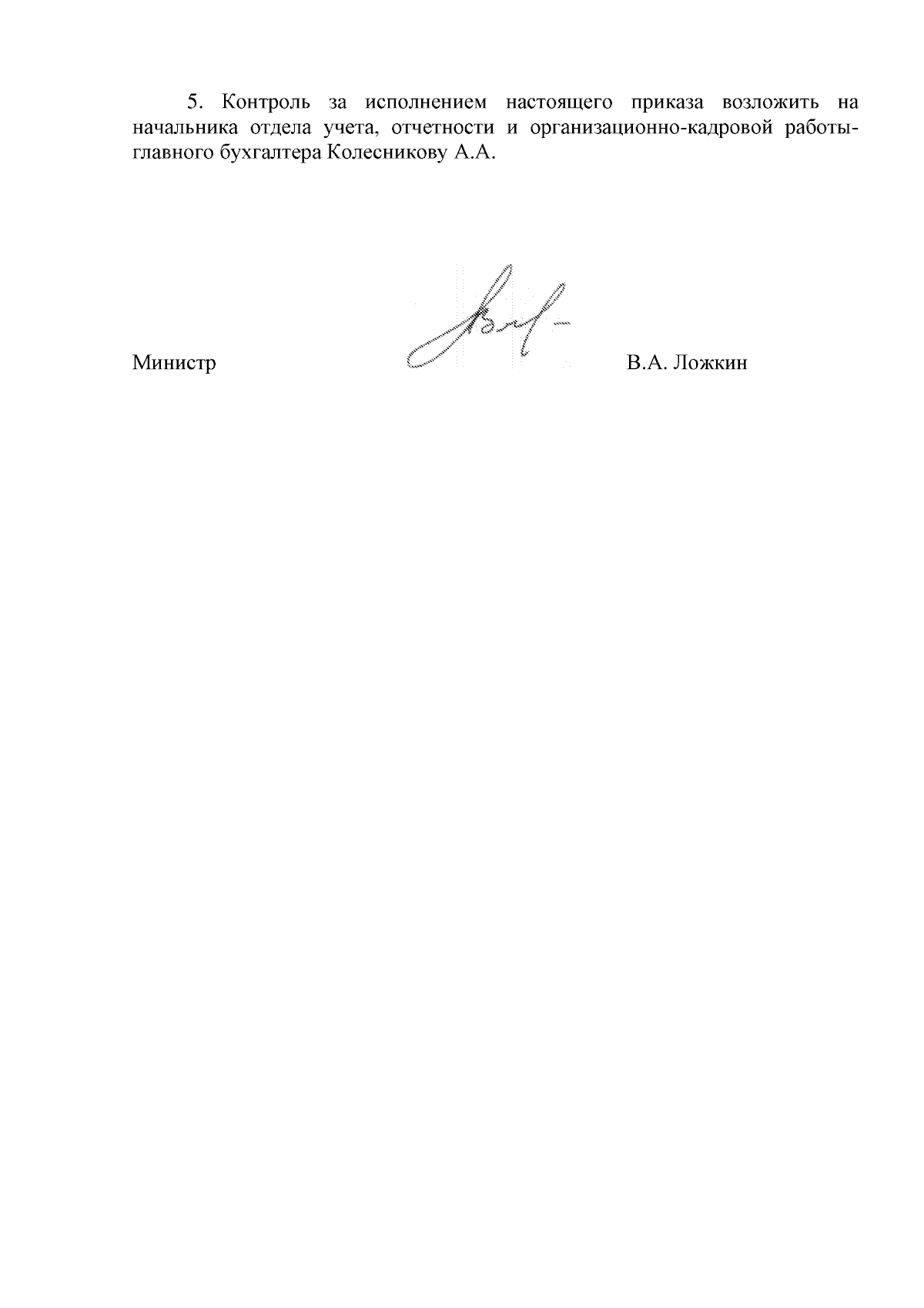 5. Контроль за исполнением настоящего приказа возложить на начальника отдела учета, отчетности и организационно-кадровой работы-главного бухгалтера Колесникову А.А.

Министр В.А. Ложкин